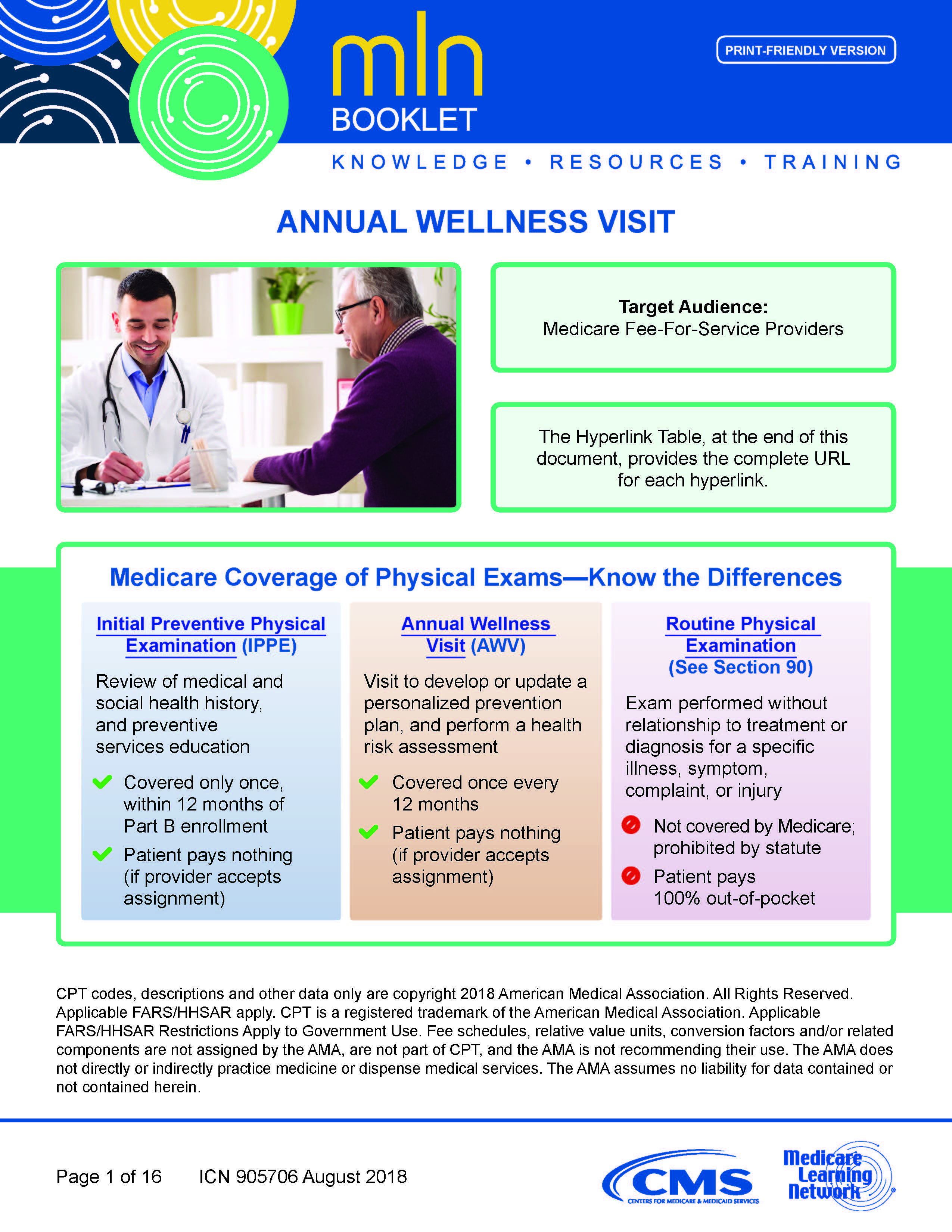 mln
BOOKLET

PRINT-FRIENDLY VERSION

KNOWLEDGE • RESOURCES • TRAINING

ANNUAL WELLNESS VISIT

Target Audience:
Medicare Fee-For-Service Providers

The Hyperlink Table, at the end of this document, provides the complete URL for each hyperlink.

Medicare Coverage of Physical Exams—Know the Differences

Initial Preventive Physical Examination (IPPE)

Review of medical and social health history, and preventive services education

Covered only once, within 12 months of Part B enrollment

Patient pays nothing (if provider accepts assignment)

Annual Wellness Visit (AWV)

Visit to develop or update a personalized prevention plan, and perform a health risk assessment

Covered once every 12 months

Patient pays nothing (if provider accepts assignment)

Routine Physical Examination (See Section 90)

Exam performed without relationship to treatment or diagnosis for a specific illness, symptom, complaint, or injury

Not covered by Medicare; prohibited by statute

Patient pays 100% out-of-pocket

CPT codes, descriptions and other data only are copyright 2018 American Medical Association. All Rights Reserved. Applicable FARS/HHSAR apply. CPT is a registered trademark of the American Medical Association. Applicable FARS/HHSAR Restrictions Apply to Government Use. Fee schedules, relative value units, conversion factors and/or related components are not assigned by the AMA, are not part of CPT, and the AMA is not recommending their use. The AMA does not directly or indirectly practice medicine or dispense medical services. The AMA assumes no liability for data contained or not contained herein.

Page 1 of 16    ICN 905706 August 2018

CMS
CENTERS FOR MEDICARE & MEDICAID SERVICES

Medicare Learning Network